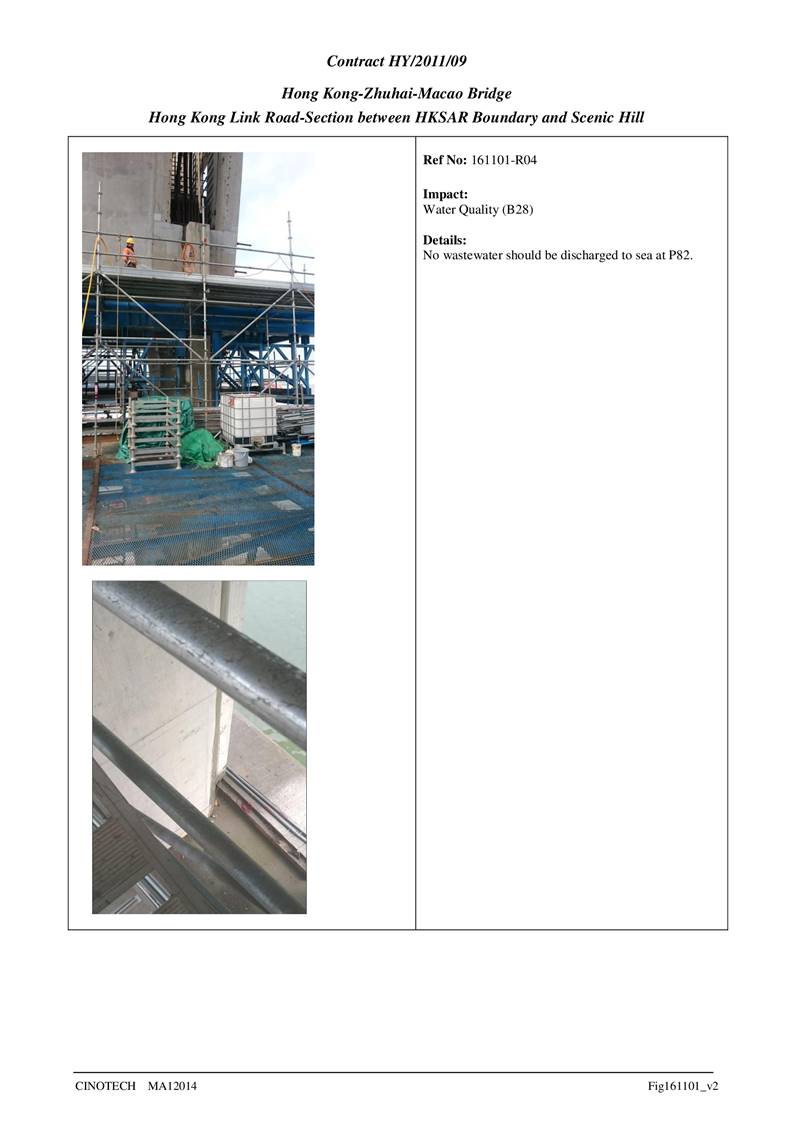 Contract HY/2011/09

Hong Kong-Zhuhai-Macao Bridge
Hong Kong Link Road-Section between HKSAR Boundary and Scenic Hill

Ref No: 161101-R04

Impact:
Water Quality (B28)

Details:
No wastewater should be discharged to sea at P82.

CINOTECH MA12014

Fig161101_v2